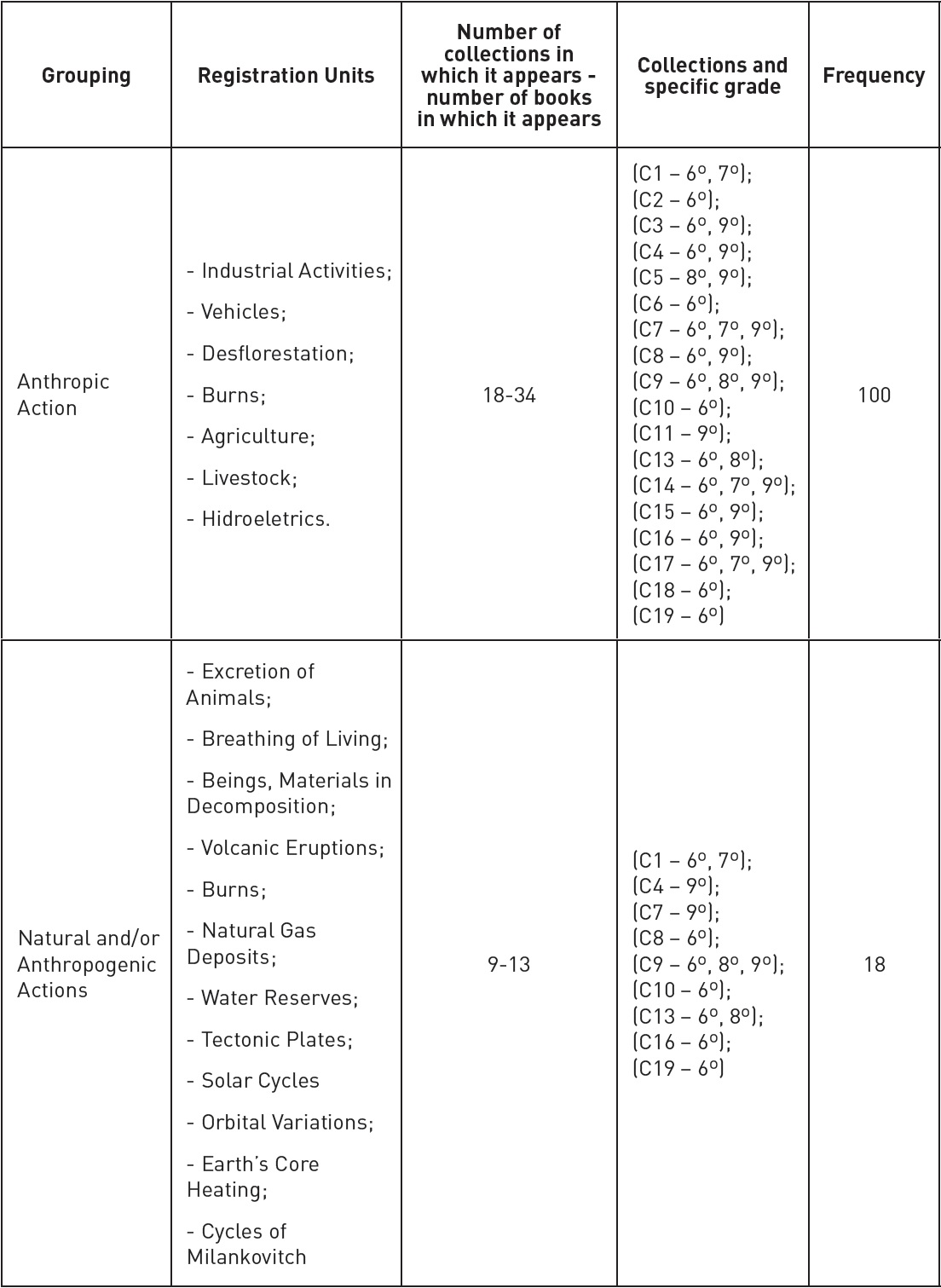 | Grouping | Registration Units | Number of collections in which it appears - number of books in which it appears | Collections and specific grade | Frequency |
|---|---|---|---|---|
| Anthropic Action | - Industrial Activities; - Vehicles; - Desflorestation; - Burns; - Agriculture; - Livestock; - Hidroeletrics. | 18-34 | (C1 – 6º, 7º); (C2 – 6º); (C3 – 6º, 9º); (C4 – 6º, 9º); (C5 – 8º, 9º); (C6 – 6º); (C7 – 6º, 7º, 9º); (C8 – 6º, 9º); (C9 – 6º, 8º, 9º); (C10 – 6º); (C11 – 9º); (C13 – 6º, 8º); (C14 – 6º, 7º, 9º); (C15 – 6º, 9º); (C16 – 6º, 9º); (C17 – 6º, 7º, 9º); (C18 – 6º); (C19 – 6º) | 100 |
| Natural and/or Anthropogenic Actions | - Excretion of Animals; - Breathing of Living; - Beings, Materials in Decomposition; - Volcanic Eruptions; - Burns; - Natural Gas Deposits; - Water Reserves; - Tectonic Plates; - Solar Cycles - Orbital Variations; - Earth's Core Heating; - Cycles of Milankovitch | 9-13 | (C1 – 6º, 7º); (C4 – 9º); (C7 – 9º); (C8 – 6º); (C9 – 6º, 8º, 9º); (C10 – 6º); (C13 – 6º, 8º); (C16 – 6º); (C19 – 6º) | 18 |